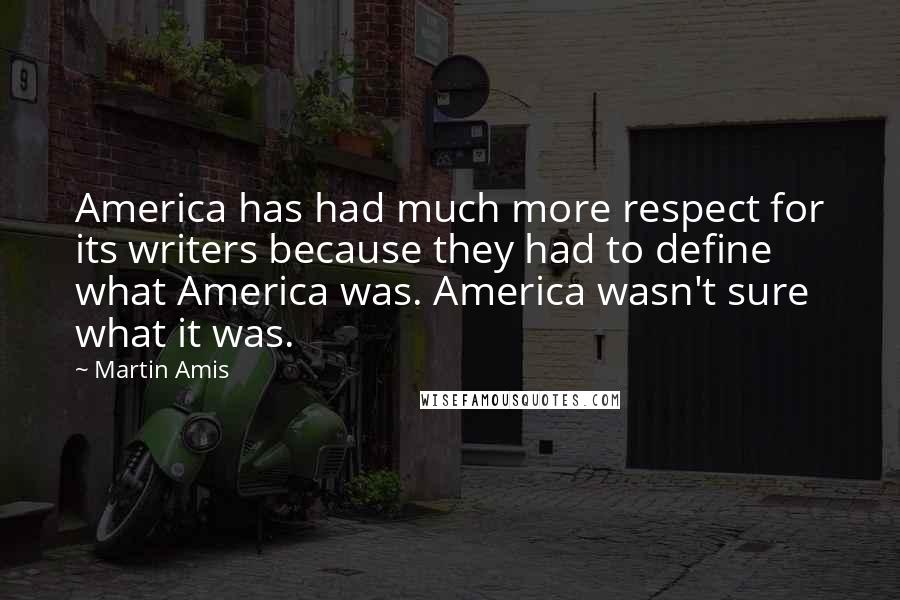 9

America has had much more respect for its writers because they had to define what America was. America wasn't sure what it was.

~ Martin Amis

WISEFAMOUSQUOTES.COM